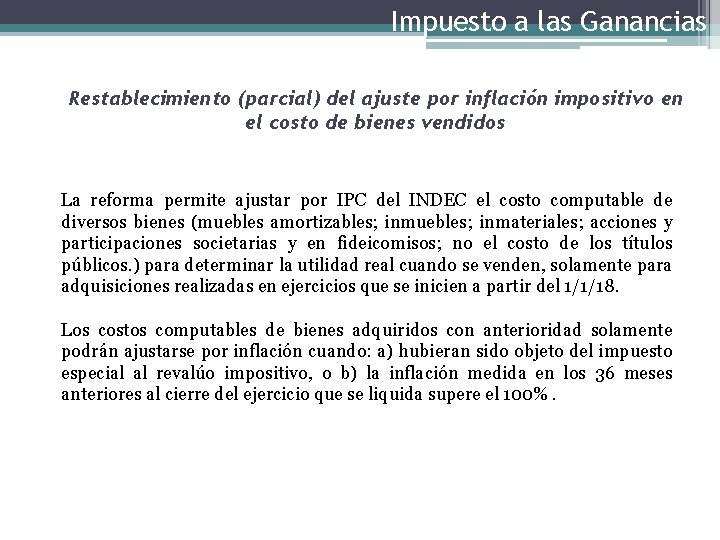 Impuesto a las Ganancias

Restablecimiento (parcial) del ajuste por inflación impositivo en el costo de bienes vendidos

La reforma permite ajustar por IPC del INDEC el costo computable de diversos bienes (muebles amortizables; inmuebles; inmateriales; acciones y participaciones societarias y en fideicomisos; no el costo de los títulos públicos.) para determinar la utilidad real cuando se venden, solamente para adquisiciones realizadas en ejercicios que se inicien a partir del 1/1/18.

Los costos computables de bienes adquiridos con anterioridad solamente podrán ajustarse por inflación cuando: a) hubieran sido objeto del impuesto especial al revalúo impositivo, o b) la inflación medida en los 36 meses anteriores al cierre del ejercicio que se liquida supere el 100% .